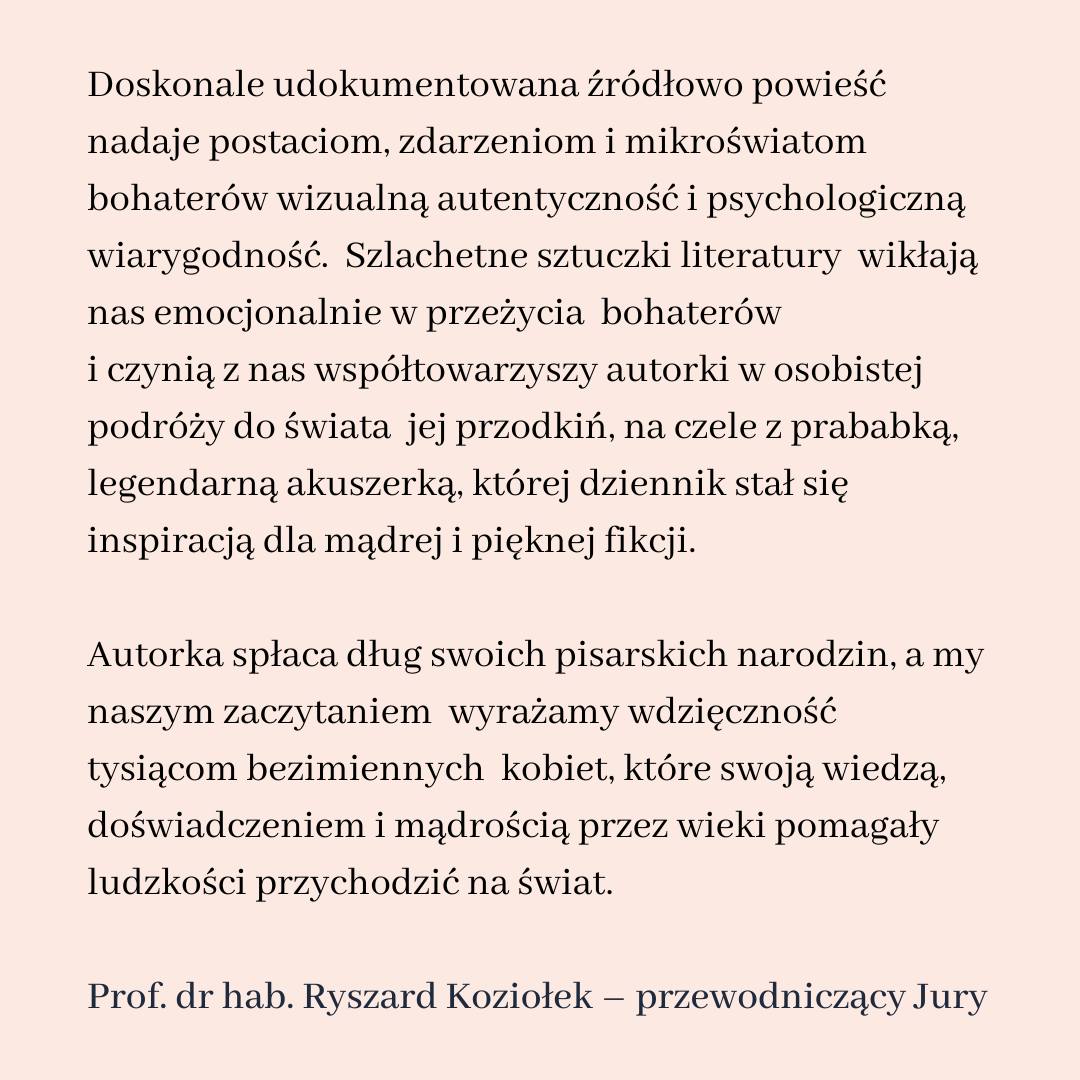 Doskonale udokumentowana źródłowo powieść nadaje postaciom, zdarzeniom i mikroświatom bohaterów wizualną autentyczność i psychologiczną wiarygodność. Szlachetne sztuczki literatury wikłają nas emocjonalnie w przeżycia bohaterów i czynią z nas współtowarzyszy autorki w osobistej podróży do świata jej przodkiń, na czele z prababką, legendarną akuszerką, której dziennik stał się inspiracją dla mądrej i pięknej fikcji.

Autorka spłaca dług swoich pisarskich narodzin, a my naszym zaczytaniem wyrażamy wdzięczność tysiącom bezimiennych kobiet, które swoją wiedzą, doświadczeniem i mądrością przez wieki pomagały ludzkości przychodzić na świat.

Prof. dr hab. Ryszard Koziołek – przewodniczący Jury